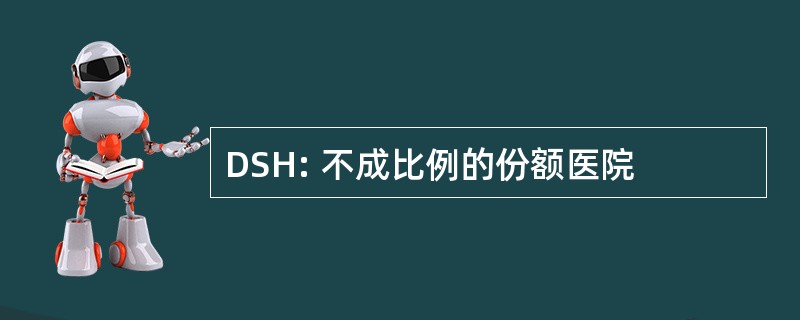 DSH: 不成比例的份额医院